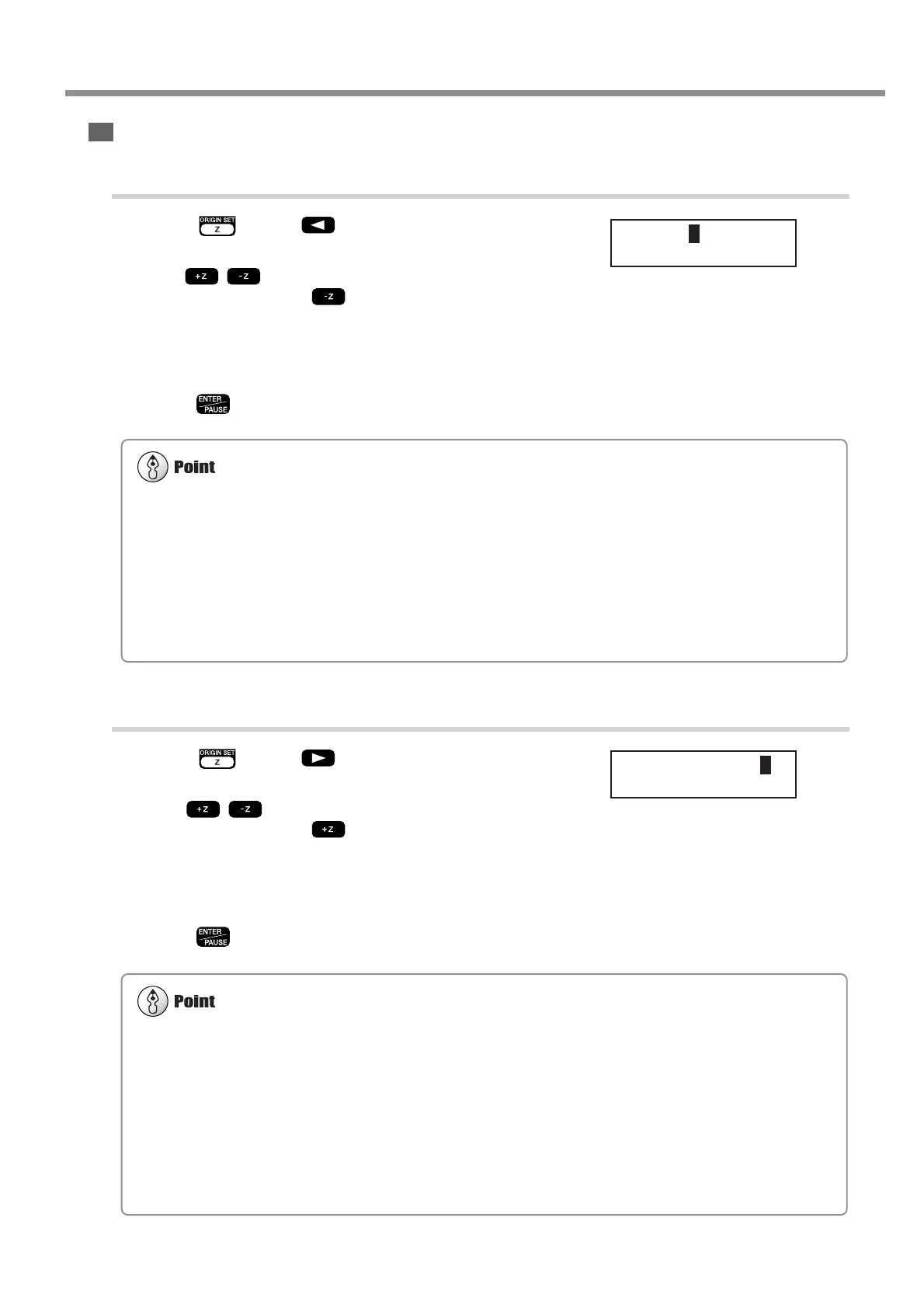 ORIGIN SET
Z

+Z -Z
-Z

ENTER
PAUSE

Point

ORIGIN SET
Z

+Z -Z
+Z

ENTER
PAUSE

Point